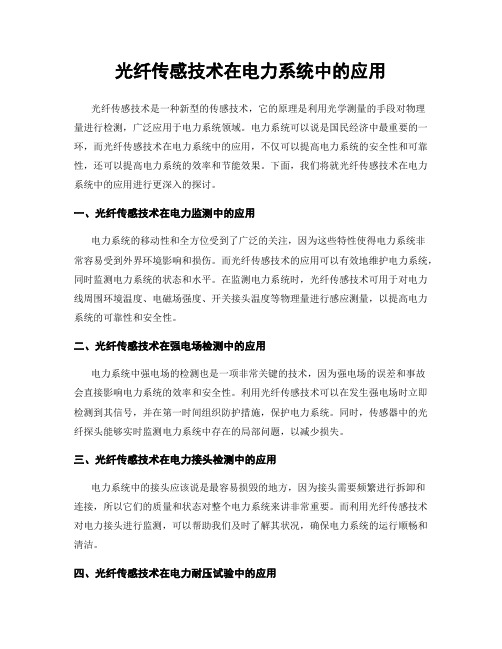 光纤传感技术在电力系统中的应用

光纤传感技术是一种新型的传感技术，它的原理是利用光学测量的手段对物理量进行检测，广泛应用于电力系统领域。电力系统可以说是国民经济中最重要的一环，而光纤传感技术在电力系统中的应用，不仅可以提高电力系统的安全性和可靠性，还可以提高电力系统的效率和节能效果。下面，我们将就光纤传感技术在电力系统中的应用进行更深入的探讨。

一、光纤传感技术在电力监测中的应用

电力系统的移动性和全方位受到了广泛的关注，因为这些特性使得电力系统非常容易受到外界环境影响和损伤。而光纤传感技术的应用可以有效地维护电力系统，同时监测电力系统的状态和水平。在监测电力系统时，光纤传感技术可用于对电力线周围环境温度、电磁场强度、开关接头温度等物理量进行感应测量，以提高电力系统的可靠性和安全性。

二、光纤传感技术在强电场检测中的应用

电力系统中强电场的检测也是一项非常关键的技术，因为强电场的误差和事故会直接影响电力系统的效率和安全性。利用光纤传感技术可以在发生强电场时立即检测到其信号，并在第一时间组织防护措施，保护电力系统。同时，传感器中的光纤探头能够实时监测电力系统中存在的局部问题，以减少损失。

三、光纤传感技术在电力接头检测中的应用

电力系统中的接头应该说是最容易损毁的地方，因为接头需要频繁进行拆卸和连接，所以它们的质量和状态对整个电力系统来讲非常重要。而利用光纤传感技术对电力接头进行监测，可以帮助我们及时了解其状况，确保电力系统的运行顺畅和清洁。

四、光纤传感技术在电力耐压试验中的应用